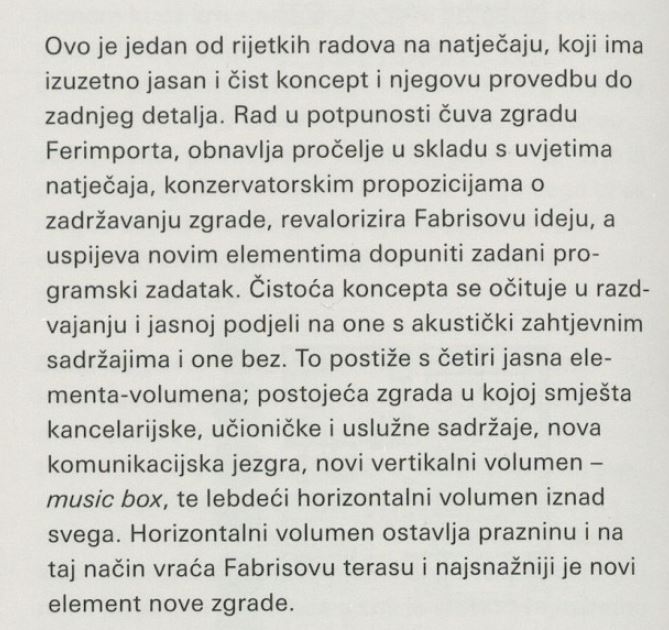 Ovo je jedan od rijetkih radova na natječaju, koji ima izuzetno jasan i čist koncept i njegovu provedbu do zadnjeg detalja. Rad u potpunosti čuva zgradu Ferimporta, obnavlja pročelje u skladu s uvjetima natječaja, konzervatorskim propozicijama o zadržavanju zgrade, revalorizira Fabrisovu ideju, a uspijeva novim elementima dopuniti zadani programski zadatak. Čistoća koncepta se očituje u razdvajanju i jasnoj podjeli na one s akustički zahtjevnim sadržajima i one bez. To postiže s četiri jasna elementa-volumena; postojeća zgrada u kojoj smješta kancelarijske, učioničke i uslužne sadržaje, nova komunikacijska jezgra, novi vertikalni volumen – music box, te lebdeći horizontalni volumen iznad svega. Horizontalni volumen ostavlja prazninu i na taj način vraća Fabrisovu terasu i najsnažniji je novi element nove zgrade.